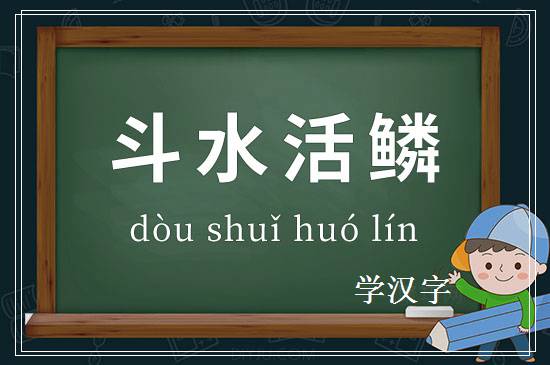 斗水活鳞

dòu shuǐ huó lín

学汉字